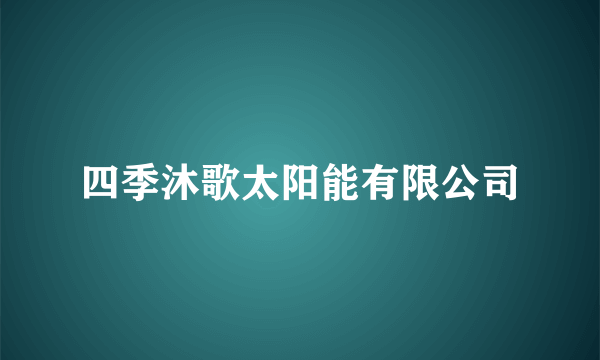 四季沐歌太阳能有限公司